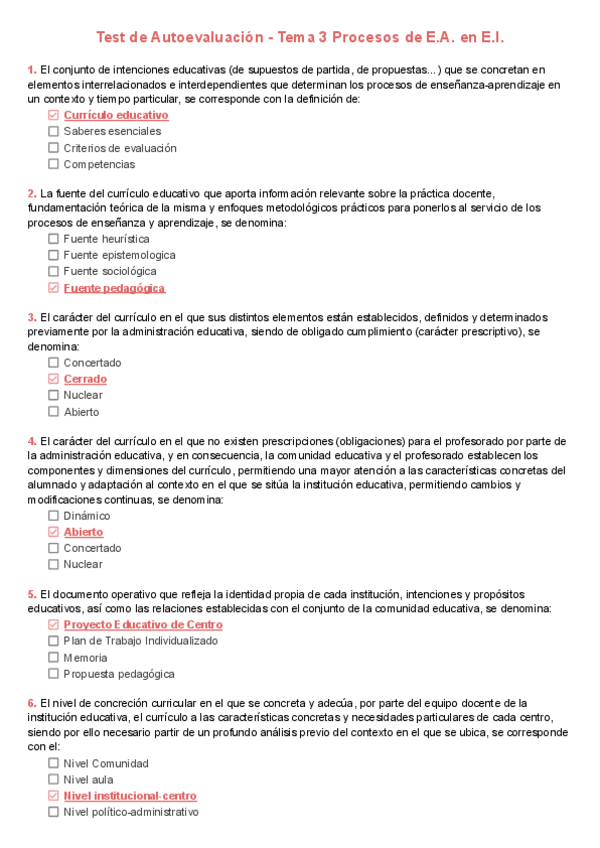 Test de Autoevaluación - Tema 3 Procesos de E.A. en E.I.

1. El conjunto de intenciones educativas (de supuestos de partida, de propuestas...) que se concretan en elementos interrelacionados e interdependientes que determinan los procesos de enseñanza-aprendizaje en un contexto y tiempo particular, se corresponde con la definición de:
☑ Currículo educativo
☐ Saberes esenciales
☐ Criterios de evaluación
☐ Competencias

2. La fuente del currículo educativo que aporta información relevante sobre la práctica docente, fundamentación teórica de la misma y enfoques metodológicos prácticos para ponerlos al servicio de los procesos de enseñanza y aprendizaje, se denomina:
☐ Fuente heurística
☐ Fuente epistemologica
☐ Fuente sociológica
☑ Fuente pedagógica

3. El carácter del currículo en el que sus distintos elementos están establecidos, definidos y determinados previamente por la administración educativa, siendo de obligado cumplimiento (carácter prescriptivo), se denomina:
☐ Concertado
☑ Cerrado
☐ Nuclear
☐ Abierto

4. El carácter del currículo en el que no existen prescripciones (obligaciones) para el profesorado por parte de la administración educativa, y en consecuencia, la comunidad educativa y el profesorado establecen los componentes y dimensiones del currículo, permitiendo una mayor atención a las características concretas del alumnado y adaptación al contexto en el que se sitúa la institución educativa, permitiendo cambios y modificaciones continuas, se denomina:
☐ Dinámico
☑ Abierto
☐ Concertado
☐ Nuclear

5. El documento operativo que refleja la identidad propia de cada institución, intenciones y propósitos educativos, así como las relaciones establecidas con el conjunto de la comunidad educativa, se denomina:
☑ Proyecto Educativo de Centro
☐ Plan de Trabajo Individualizado
☐ Memoria
☐ Propuesta pedagógica

6. El nivel de concreción curricular en el que se concreta y adecúa, por parte del equipo docente de la institución educativa, el currículo a las características concretas y necesidades particulares de cada centro, siendo por ello necesario partir de un profundo análisis previo del contexto en el que se ubica, se corresponde con el:
☐ Nivel Comunidad
☐ Nivel aula
☑ Nivel institucional-centro
☐ Nivel político-administrativo